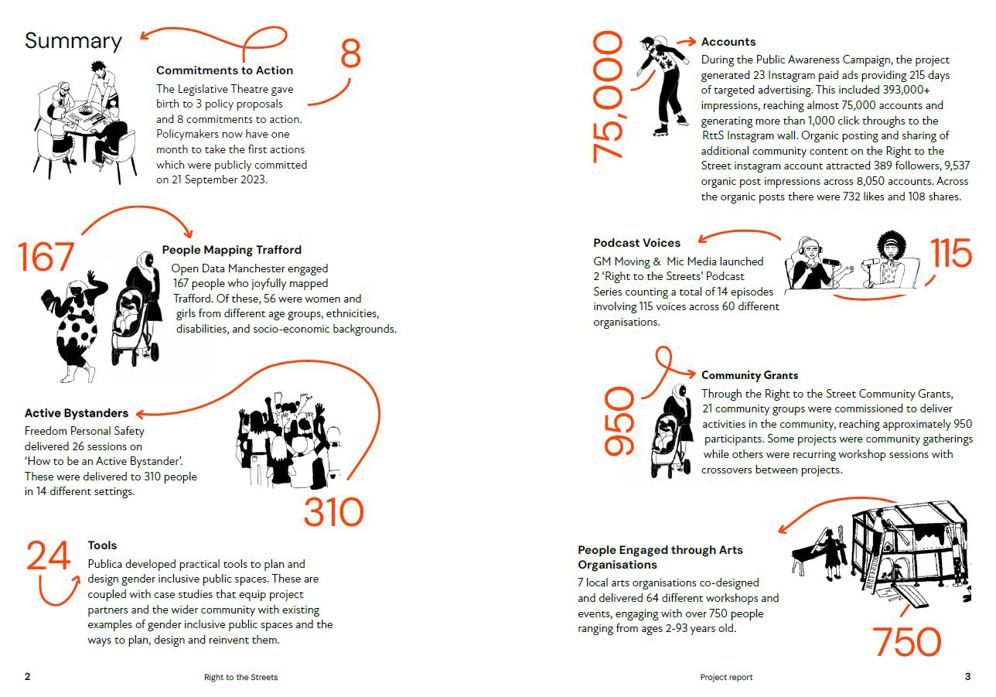 Summary

8

Commitments to Action
The Legislative Theatre gave birth to 3 policy proposals and 8 commitments to action. Policymakers now have one month to take the first actions which were publicly committed on 21 September 2023.

167

People Mapping Trafford
Open Data Manchester engaged 167 people who joyfully mapped Trafford. Of these, 56 were women and girls from different age groups, ethnicities, disabilities, and socio-economic backgrounds.

Active Bystanders
Freedom Personal Safety delivered 26 sessions on 'How to be an Active Bystander'. These were delivered to 310 people in 14 different settings.

310

24

Tools
Publica developed practical tools to plan and design gender inclusive public spaces. These are coupled with case studies that equip project partners and the wider community with existing examples of gender inclusive public spaces and the ways to plan, design and reinvent them.

2 Right to the Streets

75,000

Accounts
During the Public Awareness Campaign, the project generated 23 Instagram paid ads providing 215 days of targeted advertising. This included 393,000+ impressions, reaching almost 75,000 accounts and generating more than 1,000 click throughs to the RttS Instagram wall. Organic posting and sharing of additional community content on the Right to the Street instagram account attracted 389 followers, 9,537 organic post impressions across 8,050 accounts. Across the organic posts there were 732 likes and 108 shares.

Podcast Voices
GM Moving & Mic Media launched 2 'Right to the Streets' Podcast Series counting a total of 14 episodes involving 115 voices across 60 different organisations.

115

950

Community Grants
Through the Right to the Street Community Grants, 21 community groups were commissioned to deliver activities in the community, reaching approximately 950 participants. Some projects were community gatherings while others were recurring workshop sessions with crossovers between projects.

People Engaged through Arts Organisations
7 local arts organisations co-designed and delivered 64 different workshops and events, engaging with over 750 people ranging from ages 2-93 years old.

750

Project report 3